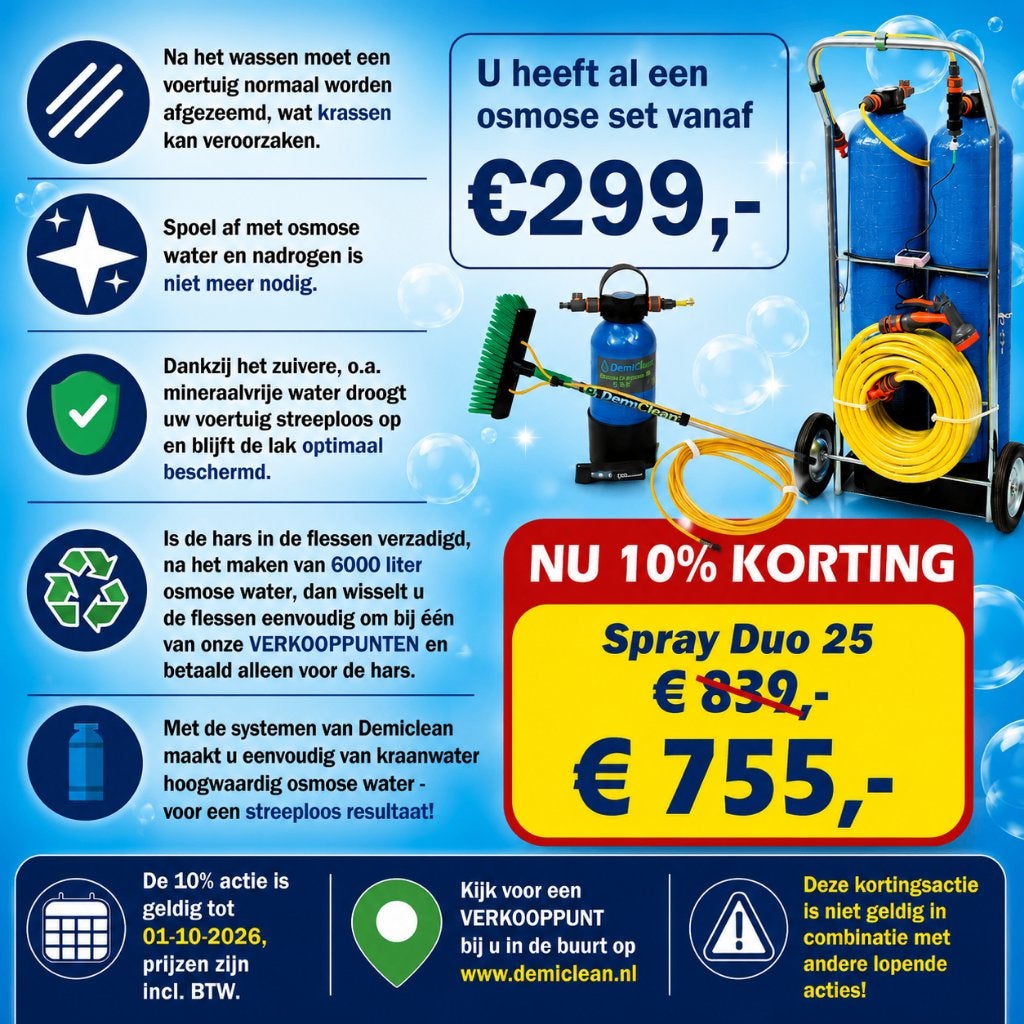 Na het wassen moet een voertuig normaal worden afgezeemd, wat krassen kan veroorzaken.

Spoel af met osmose water en nadrogen is niet meer nodig.

Dankzij het zuivere, o.a. mineraalvrije water droogt uw voertuig streeploos op en blijft de lak optimaal beschermd.

Is de hars in de flessen verzadigd, na het maken van 6000 liter osmose water, dan wisselt u de flessen eenvoudig om bij één van onze VERKOOPPUNTEN en betaald alleen voor de hars.

Met de systemen van Demiclean maakt u eenvoudig van kraanwater hoogwaardig osmose water - voor een streeploos resultaat!

U heeft al een osmose set vanaf

€299,-

DemiClean

DemiClean

NU 10% KORTING

Spray Duo 25

€ 839,-

€ 755,-

De 10% actie is geldig tot 01-10-2026, prijzen zijn incl. BTW.

Kijk voor een VERKOOPPUNT bij u in de buurt op www.demiclean.nl

Deze kortingsactie is niet geldig in combinatie met andere lopende acties!